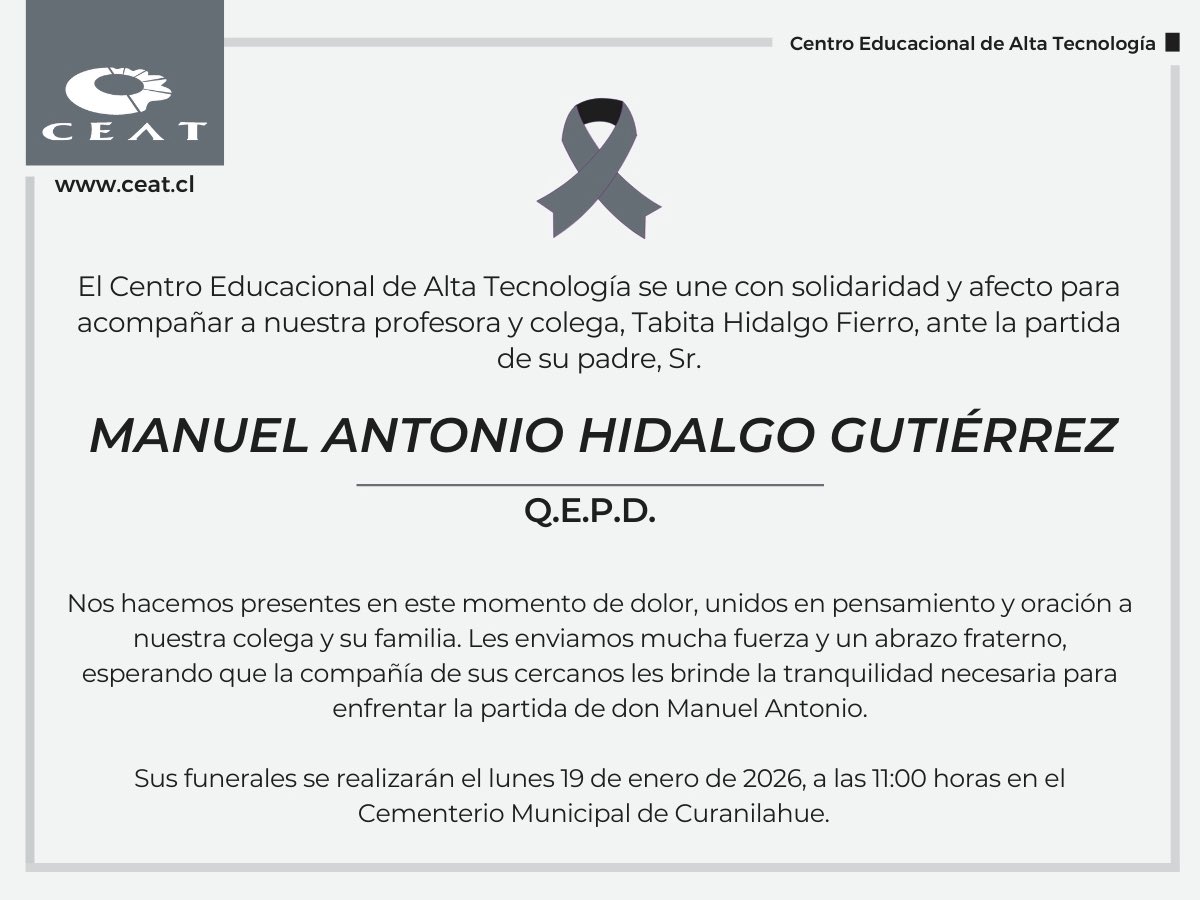 CEAT

www.ceat.cl

Centro Educacional de Alta Tecnología

El Centro Educacional de Alta Tecnología se une con solidaridad y afecto para acompañar a nuestra profesora y colega, Tabita Hidalgo Fierro, ante la partida de su padre, Sr.

MANUEL ANTONIO HIDALGO GUTIÉRREZ

Q.E.P.D.

Nos hacemos presentes en este momento de dolor, unidos en pensamiento y oración a nuestra colega y su familia. Les enviamos mucha fuerza y un abrazo fraterno, esperando que la compañía de sus cercanos les brinde la tranquilidad necesaria para enfrentar la partida de don Manuel Antonio.

Sus funerales se realizarán el lunes 19 de enero de 2026, a las 11:00 horas en el Cementerio Municipal de Curanilahue.